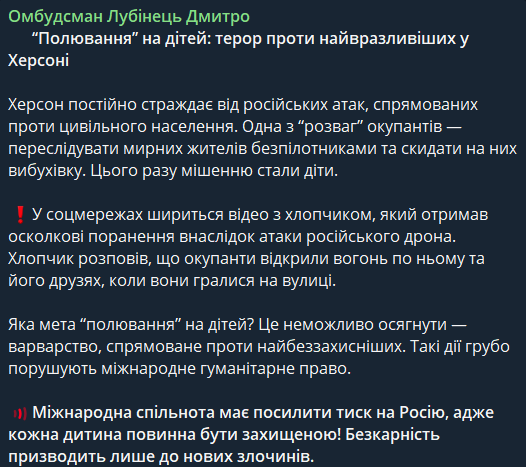 Омбудсман Лубінець Дмитро
“Полювання” на дітей: терор проти найвразливіших у Херсоні

Херсон постійно страждає від російських атак, спрямованих проти цивільного населення. Одна з “розваг” окупантів — переслідувати мирних жителів безпілотниками та скидати на них вибухівку. Цього разу мішенню стали діти.

❗ У соцмережах шириться відео з хлопчиком, який отримав осколкові поранення внаслідок атаки російського дрона. Хлопчик розповів, що окупанти відкрили вогонь по ньому та його друзях, коли вони гралися на вулиці.

Яка мета “полювання” на дітей? Це неможливо осягнути — варварство, спрямоване проти найбеззахисніших. Такі дії грубо порушують міжнародне гуманітарне право.

Міжнародна спільнота має посилити тиск на Росію, адже кожна дитина повинна бути захищеною! Безкарність призводить лише до нових злочинів.